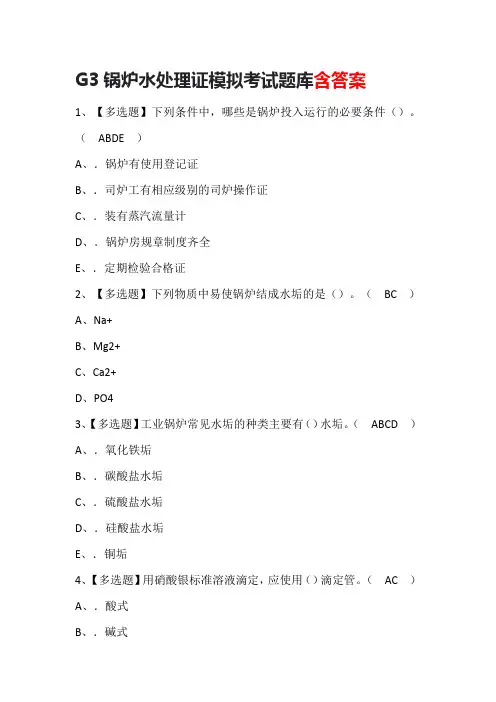 G3 锅炉水处理证模拟考试题库含答案

1、【多选题】下列条件中，哪些是锅炉投入运行的必要条件（）。（ ABDE ）

A、. 锅炉有使用登记证

B、. 司炉工有相应级别的司炉操作证

C、. 装有蒸汽流量计

D、. 锅炉房规章制度齐全

E、. 定期检验合格证

2、【多选题】下列物质中易使锅炉结成水垢的是（）。（ BC ）

A、Na+

B、Mg2+

C、Ca2+

D、PO4

3、【多选题】工业锅炉常见水垢的种类主要有（）水垢。（ ABCD ）

A、. 氧化铁垢

B、. 碳酸盐水垢

C、. 硫酸盐水垢

D、. 硅酸盐水垢

E、. 铜垢

4、【多选题】用硝酸银标准溶液滴定，应使用（）滴定管。（ AC ）

A、. 酸式

B、. 碱式